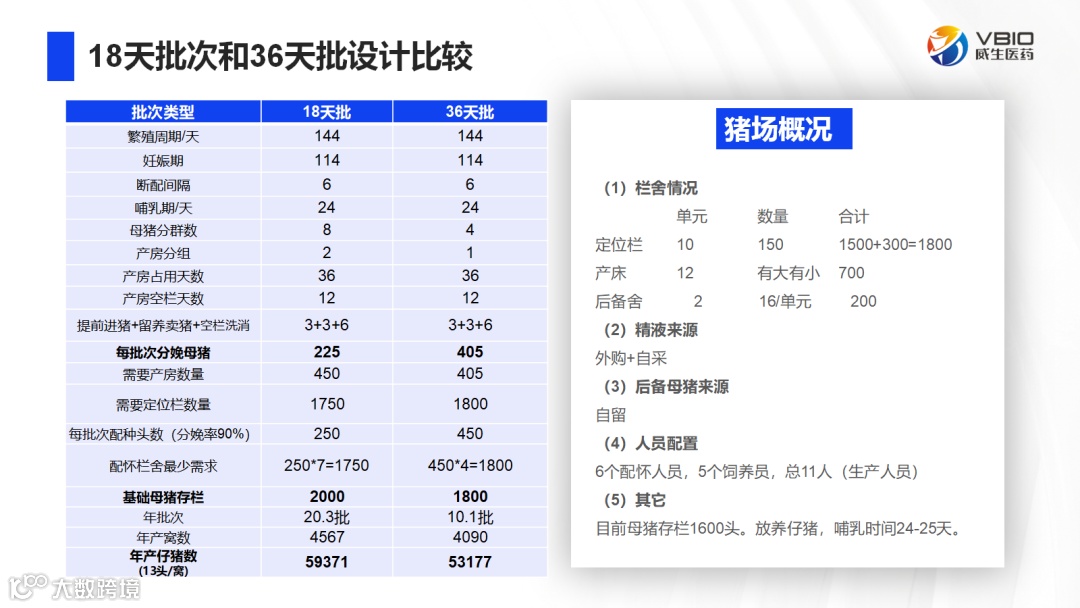 18天批次和36天批设计比较

VBIO 威生医药

| 批次类型 | 18天批 | 36天批 |
|---|---|---|
| 繁殖周期/天 | 144 | 144 |
| 妊娠期 | 114 | 114 |
| 断配间隔 | 6 | 6 |
| 哺乳期/天 | 24 | 24 |
| 母猪分群数 | 8 | 4 |
| 产房分组 | 2 | 1 |
| 产房占用天数 | 36 | 36 |
| 产房空栏天数 | 12 | 12 |
| 提前进猪+留养卖猪+空栏洗消 | 3+3+6 | 3+3+6 |
| 每批次分娩母猪 | 225 | 405 |
| 需要产房数量 | 450 | 405 |
| 需要定位栏数量 | 1750 | 1800 |
| 每批次配种头数（分娩率90%） | 250 | 450 |
| 配怀栏舍最少需求 | 250*7=1750 | 450*4=1800 |
| 基础母猪存栏 | 2000 | 1800 |
| 年批次 | 20.3批 | 10.1批 |
| 年产窝数 | 4567 | 4090 |
| 年产仔猪数 (13头/窝) | 59371 | 53177 |

猪场概况

（1）栏舍情况

| | 单元 | 数量 | 合计 |
|---|---|---|---|
| 定位栏 | 10 | 150 | 1500+300=1800 |
| 产床 | 12 | 有大有小 | 700 |
| 后备舍 | 2 | 16/单元 | 200 |

（2）精液来源
外购+自采
（3）后备母猪来源
自留
（4）人员配置
6个配怀人员，5个饲养员，总11人（生产人员）
（5）其它
目前母猪存栏1600头。放养仔猪，哺乳时间24-25天。

大数跨境